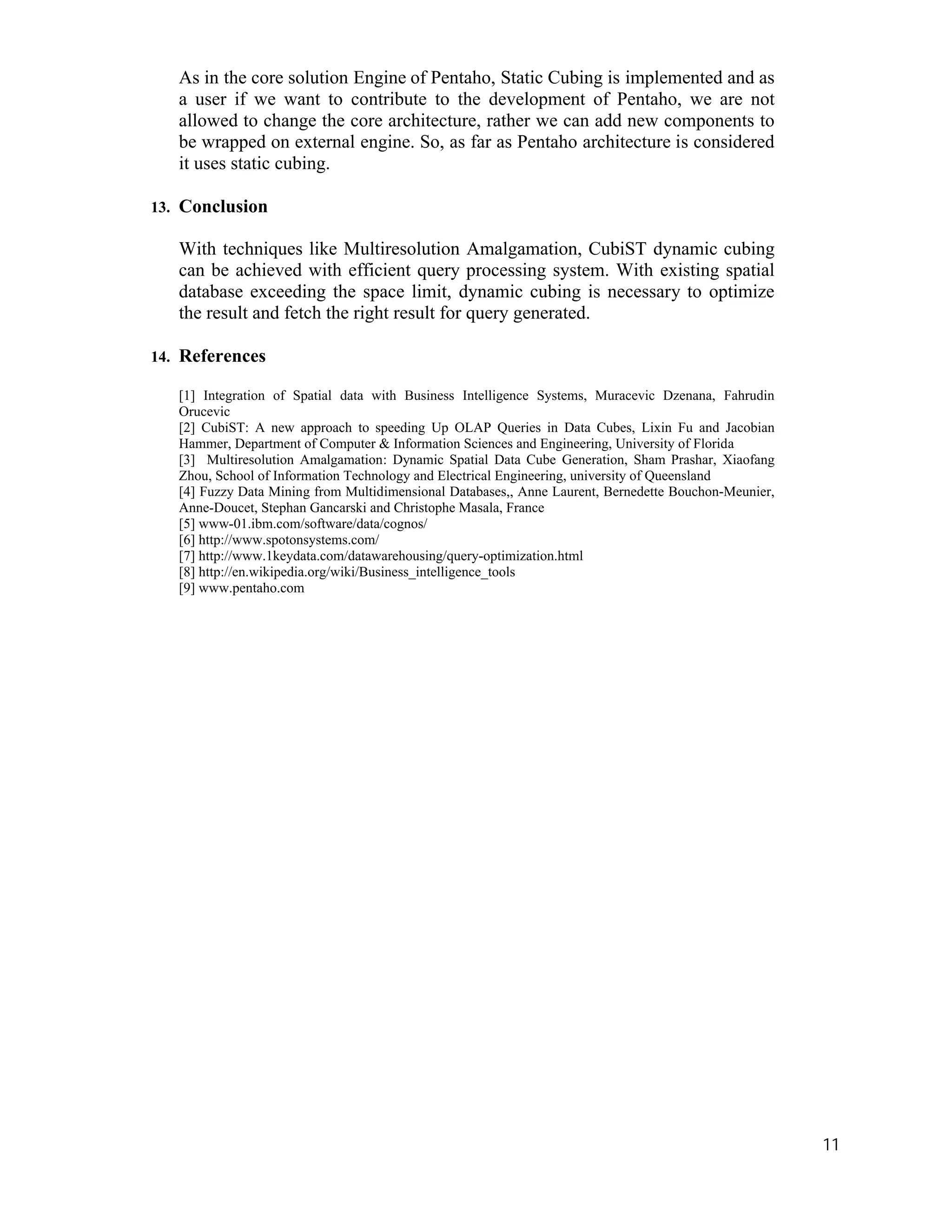 As in the core solution Engine of Pentaho, Static Cubing is implemented and as a user if we want to contribute to the development of Pentaho, we are not allowed to change the core architecture, rather we can add new components to be wrapped on external engine. So, as far as Pentaho architecture is considered it uses static cubing.

13. Conclusion

With techniques like Multiresolution Amalgamation, CubiST dynamic cubing can be achieved with efficient query processing system. With existing spatial database exceeding the space limit, dynamic cubing is necessary to optimize the result and fetch the right result for query generated.

14. References

[1] Integration of Spatial data with Business Intelligence Systems, Muracevic Dzenana, Fahrudin Orucevic
[2] CubiST: A new approach to speeding Up OLAP Queries in Data Cubes, Lixin Fu and Jacobian Hammer, Department of Computer & Information Sciences and Engineering, University of Florida
[3] Multiresolution Amalgamation: Dynamic Spatial Data Cube Generation, Sham Prashar, Xiaofang Zhou, School of Information Technology and Electrical Engineering, university of Queensland
[4] Fuzzy Data Mining from Multidimensional Databases,, Anne Laurent, Bernedette Bouchon-Meunier, Anne-Doucet, Stephan Gancarski and Christophe Masala, France
[5] www-01.ibm.com/software/data/cognos/
[6] http://www.spotonsystems.com/
[7] http://www.1keydata.com/datawarehousing/query-optimization.html
[8] http://en.wikipedia.org/wiki/Business_intelligence_tools
[9] www.pentaho.com

11